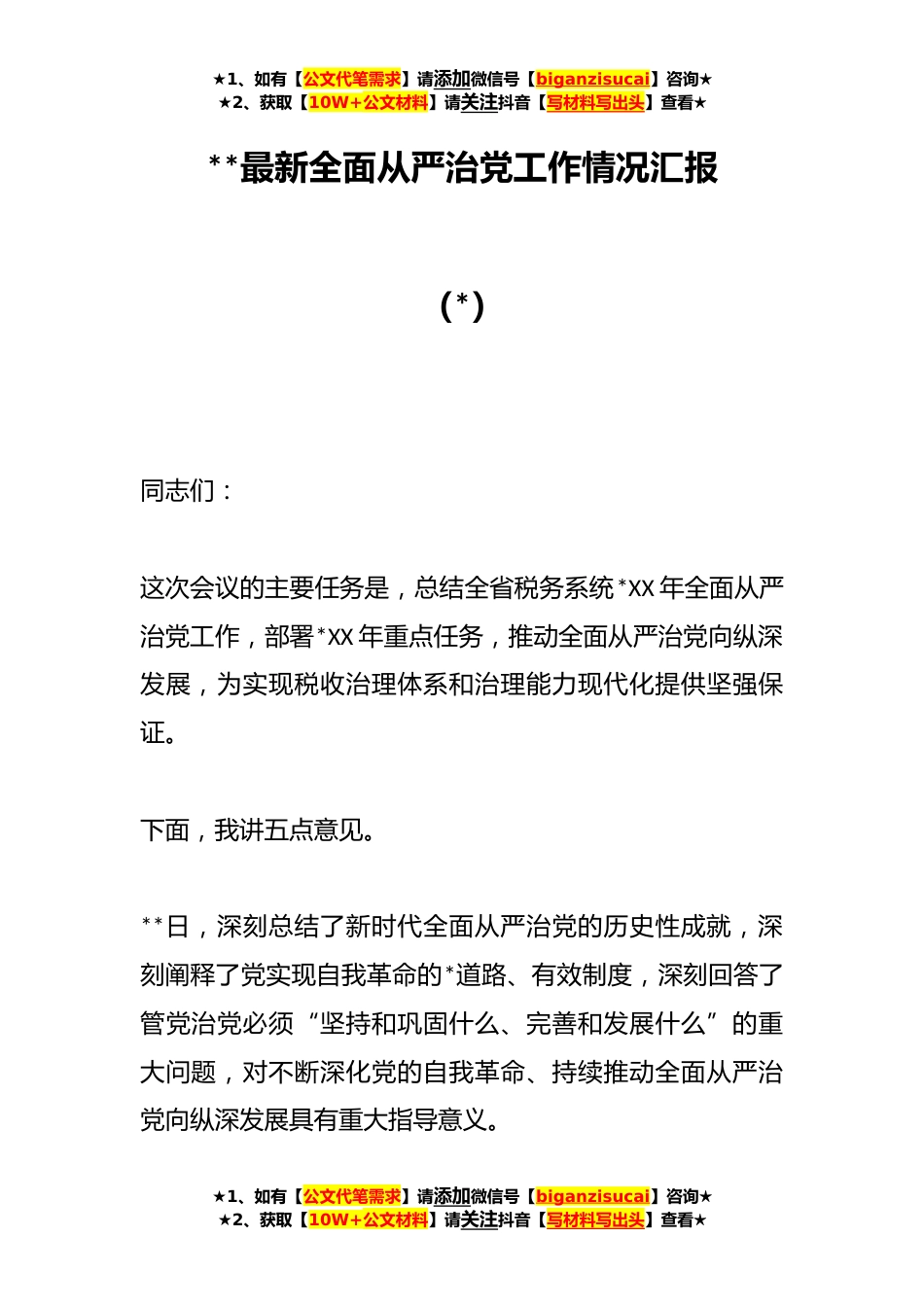 ★1、如有【公文代笔需求】请添加微信号【biganzisucai】咨询★
★2、获取【10W+公文材料】请关注抖音【写材料写出头】查看★

**最新全面从严治党工作情况汇报

(*)

同志们：

这次会议的主要任务是，总结全省税务系统*XX年全面从严治党工作，部署*XX年重点任务，推动全面从严治党向纵深发展，为实现税收治理体系和治理能力现代化提供坚强保证。

下面，我讲五点意见。

**日，深刻总结了新时代全面从严治党的历史性成就，深刻阐释了党实现自我革命的*道路、有效制度，深刻回答了管党治党必须“坚持和巩固什么、完善和发展什么”的重大问题，对不断深化党的自我革命、持续推动全面从严治党向纵深发展具有重大指导意义。

★1、如有【公文代笔需求】请添加微信号【biganzisucai】咨询★
★2、获取【10W+公文材料】请关注抖音【写材料写出头】查看★